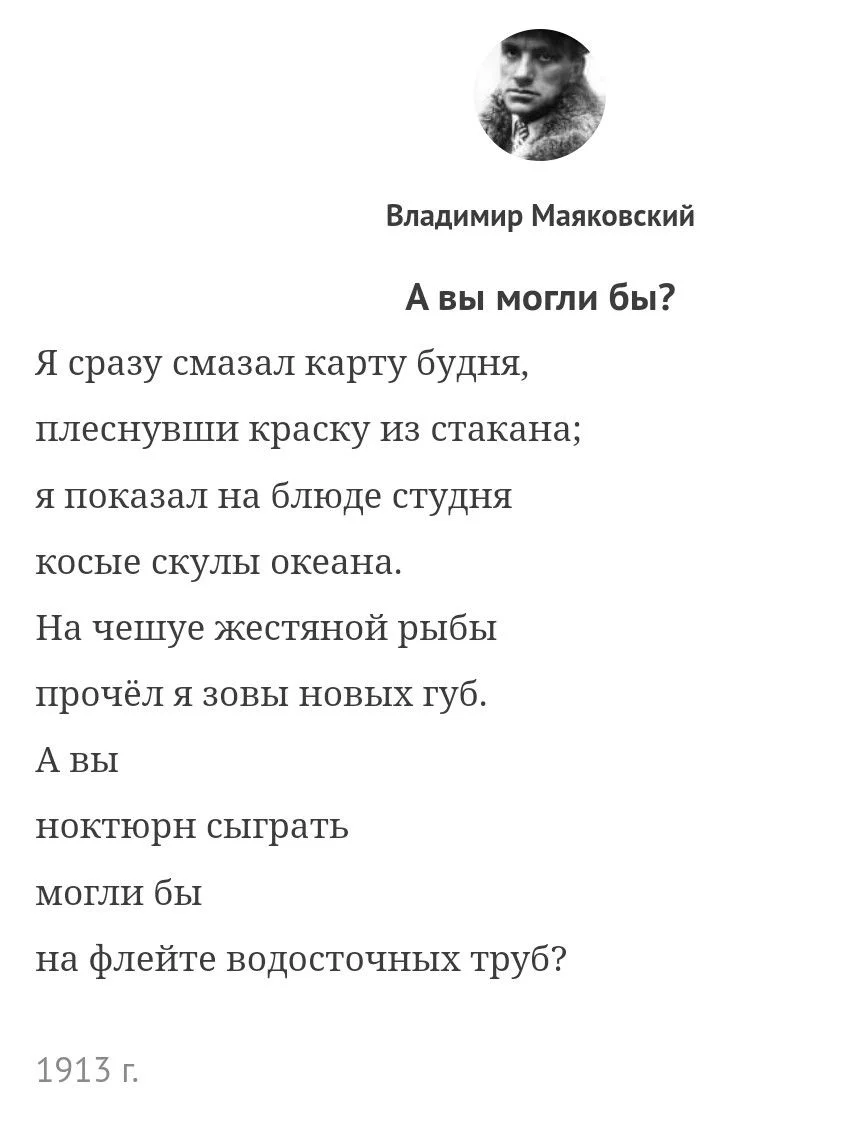 Владимир Маяковский

А вы могли бы?

Я сразу смазал карту будня,
плеснувши краску из стакана;
я показал на блюде студня
косые скулы океана.
На чешуе жестяной рыбы
прочёл я зовы новых губ.
А вы
ноктюрн сыграть
могли бы
на флейте водосточных труб?

1913 г.